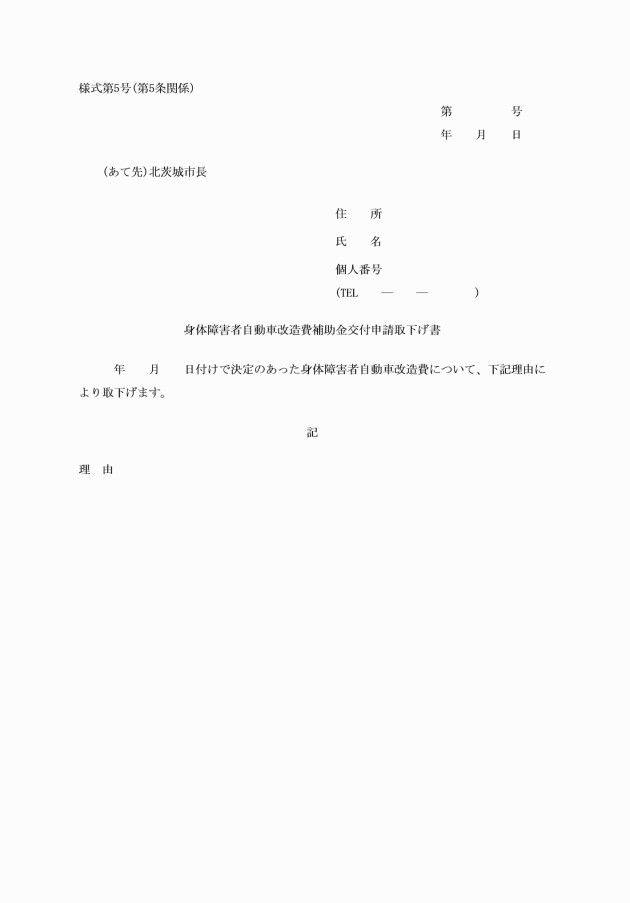 様式第5号(第5条関係)

第　　　号
年　月　日

(あて先)北茨城市長

住　所
氏　名
個人番号
(TEL　—　—　)

身体障害者自動車改造費補助金交付申請取下げ書

年　月　日付けで決定のあった身体障害者自動車改造費について、下記理由により取下げます。

記

理　由